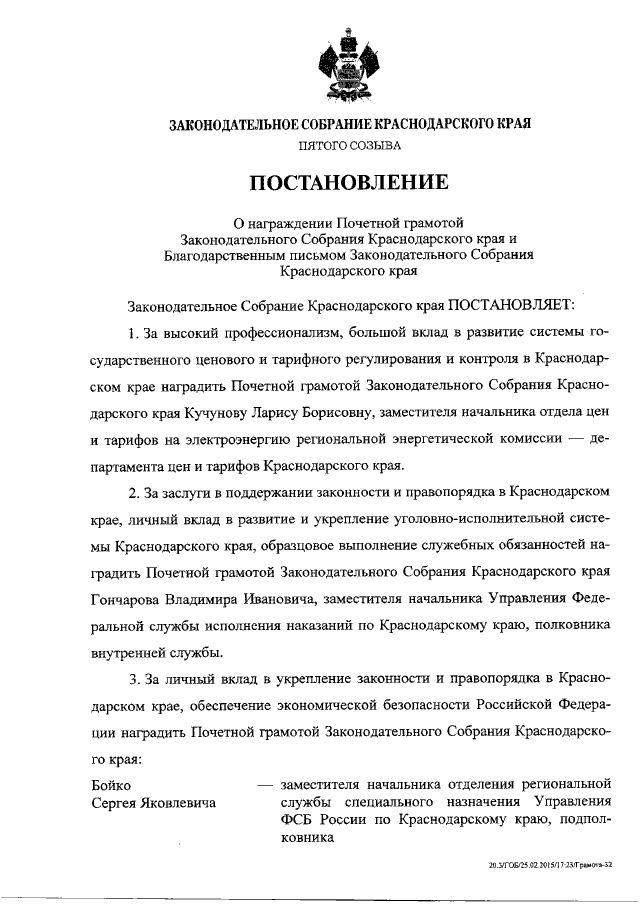 ЗАКОНОДАТЕЛЬНОЕ СОБРАНИЕ КРАСНОДАРСКОГО КРАЯ
ПЯТОГО СОЗЫВА

ПОСТАНОВЛЕНИЕ

О награждении Почетной грамотой Законодательного Собрания Краснодарского края и Благодарственным письмом Законодательного Собрания Краснодарского края

Законодательное Собрание Краснодарского края ПОСТАНОВЛЯЕТ:

1. За высокий профессионализм, большой вклад в развитие системы государственного ценового и тарифного регулирования и контроля в Краснодарском крае наградить Почетной грамотой Законодательного Собрания Краснодарского края Кучунову Ларису Борисовну, заместителя начальника отдела цен и тарифов на электроэнергию региональной энергетической комиссии — департамента цен и тарифов Краснодарского края.

2. За заслуги в поддержании законности и правопорядка в Краснодарском крае, личный вклад в развитие и укрепление уголовно-исполнительной системы Краснодарского края, образцовое выполнение служебных обязанностей наградить Почетной грамотой Законодательного Собрания Краснодарского края Гончарова Владимира Ивановича, заместителя начальника Управления Федеральной службы исполнения наказаний по Краснодарскому краю, полковника внутренней службы.

3. За личный вклад в укрепление законности и правопорядка в Краснодарском крае, обеспечение экономической безопасности Российской Федерации наградить Почетной грамотой Законодательного Собрания Краснодарского края:

Бойко Сергея Яковлевича — заместителя начальника отделения региональной службы специального назначения Управления ФСБ России по Краснодарскому краю, подполковника

20.3/ГОБ/25.02.2015/17:23/Грамота-52